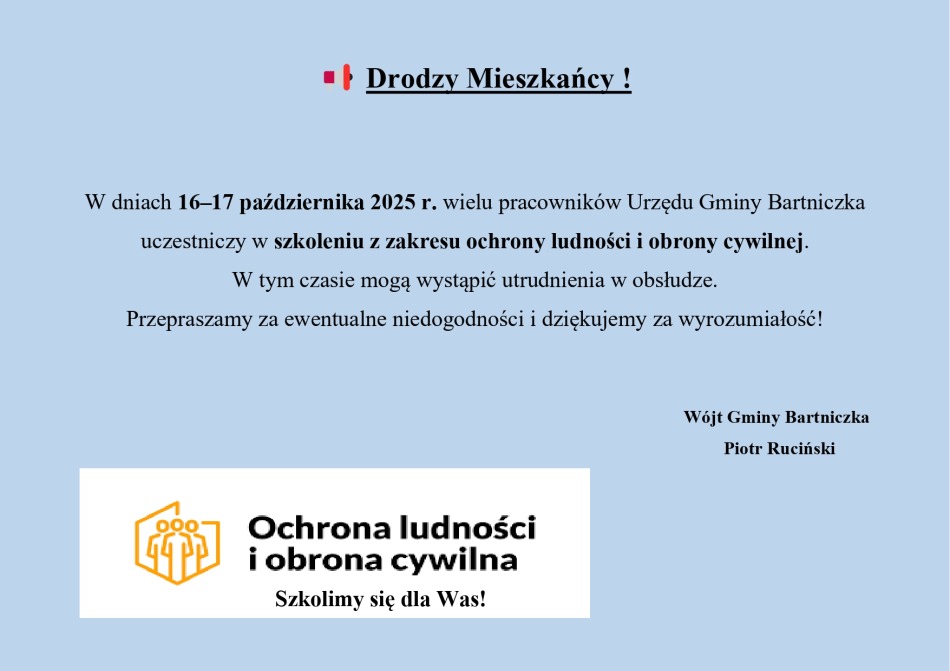 Drodzy Mieszkańcy !

W dniach 16–17 października 2025 r. wielu pracowników Urzędu Gminy Bartniczka uczestniczy w szkoleniu z zakresu ochrony ludności i obrony cywilnej.

W tym czasie mogą wystąpić utrudnienia w obsłudze.

Przepraszamy za ewentualne niedogodności i dziękujemy za wyrozumiałość!

Wójt Gminy Bartniczka
Piotr Ruciński

Ochrona ludności
i obrona cywilna

Szkolimy się dla Was!